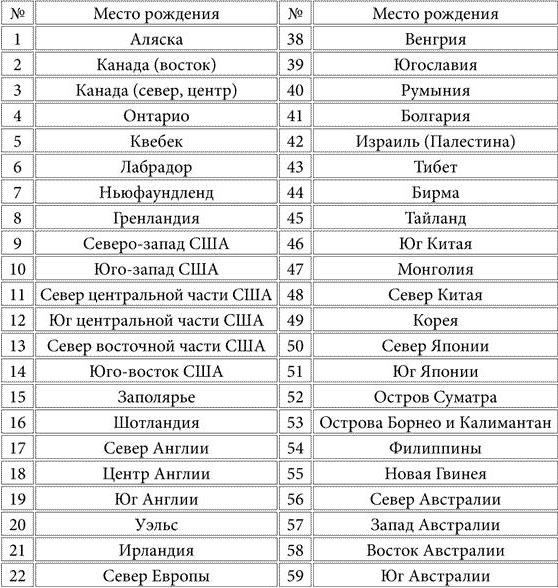 | № | Место рождения | № | Место рождения |
|---|---|---|---|
| 1 | Аляска | 38 | Венгрия |
| 2 | Канада (восток) | 39 | Югославия |
| 3 | Канада (север, центр) | 40 | Румыния |
| 4 | Онтарио | 41 | Болгария |
| 5 | Квебек | 42 | Израиль (Палестина) |
| 6 | Лабрадор | 43 | Тибет |
| 7 | Ньюфаундленд | 44 | Бирма |
| 8 | Гренландия | 45 | Тайланд |
| 9 | Северо-запад США | 46 | Юг Китая |
| 10 | Юго-запад США | 47 | Монголия |
| 11 | Север центральной части США | 48 | Север Китая |
| 12 | Юг центральной части США | 49 | Корея |
| 13 | Север восточной части США | 50 | Север Японии |
| 14 | Юго-восток США | 51 | Юг Японии |
| 15 | Заполярье | 52 | Остров Суматра |
| 16 | Шотландия | 53 | Острова Борнео и Калимантан |
| 17 | Север Англии | 54 | Филиппины |
| 18 | Центр Англии | 55 | Новая Гвинея |
| 19 | Юг Англии | 56 | Север Австралии |
| 20 | Уэльс | 57 | Запад Австралии |
| 21 | Ирландия | 58 | Восток Австралии |
| 22 | Север Европы | 59 | Юг Австралии |